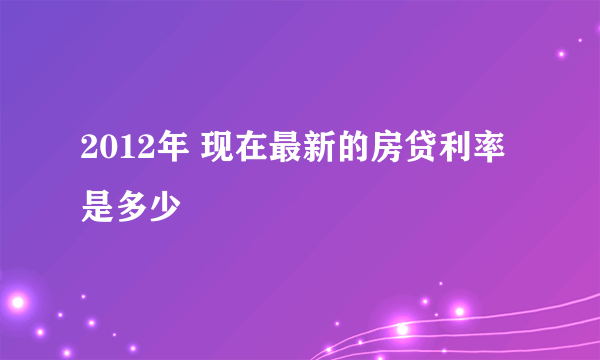 2012年 现在最新的房贷利率是多少